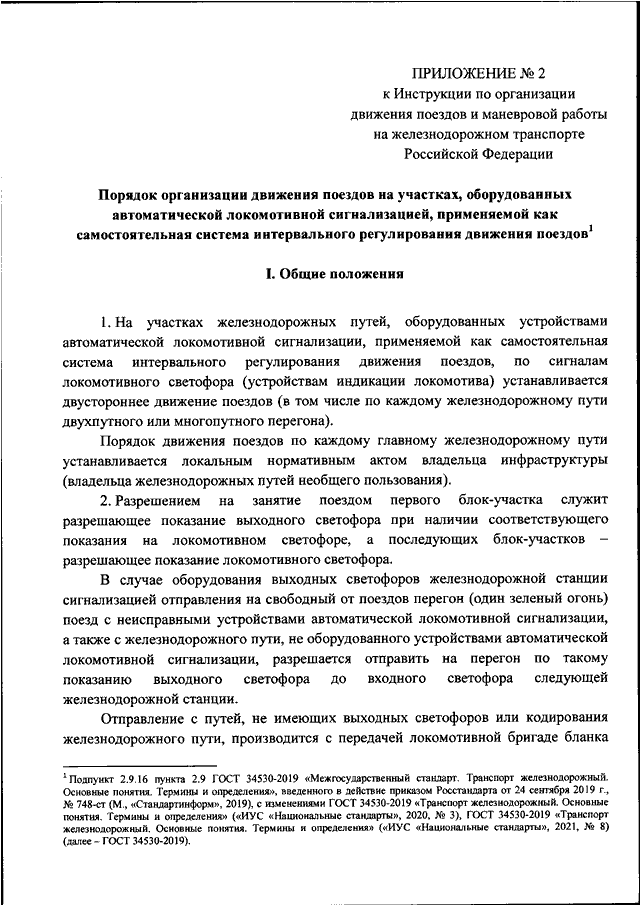 ПРИЛОЖЕНИЕ № 2
к Инструкции по организации движения поездов и маневровой работы на железнодорожном транспорте Российской Федерации

Порядок организации движения поездов на участках, оборудованных автоматической локомотивной сигнализацией, применяемой как самостоятельная система интервального регулирования движения поездов$^1$

I. Общие положения

1. На участках железнодорожных путей, оборудованных устройствами автоматической локомотивной сигнализации, применяемой как самостоятельная система интервального регулирования движения поездов, по сигналам локомотивного светофора (устройствам индикации локомотива) устанавливается двустороннее движение поездов (в том числе по каждому железнодорожному пути двухпутного или многопутного перегона).

Порядок движения поездов по каждому главному железнодорожному пути устанавливается локальным нормативным актом владельца инфраструктуры (владельца железнодорожных путей необщего пользования).

2. Разрешением на занятие поездом первого блок-участка служит разрешающее показание выходного светофора при наличии соответствующего показания на локомотивном светофоре, а последующих блок-участков – разрешающее показание локомотивного светофора.

В случае оборудования выходных светофоров железнодорожной станции сигнализацией отправления на свободный от поездов перегон (один зеленый огонь) поезд с неисправными устройствами автоматической локомотивной сигнализации, а также с железнодорожного пути, не оборудованного устройствами автоматической локомотивной сигнализации, разрешается отправить на перегон по такому показанию выходного светофора до входного светофора следующей железнодорожной станции.

Отправление с путей, не имеющих выходных светофоров или кодирования железнодорожного пути, производится с передачей локомотивной бригаде бланка

$^1$ Подпункт 2.9.16 пункта 2.9 ГОСТ 34530-2019 «Межгосударственный стандарт. Транспорт железнодорожный. Основные понятия. Термины и определения», введенного в действие приказом Росстандарта от 24 сентября 2019 г., № 748-ст (М., «Стандартинформ», 2019), с изменениями ГОСТ 34530-2019 «Транспорт железнодорожный. Основные понятия. Термины и определения» («ИУС «Национальные стандарты», 2020, № 3), ГОСТ 34530-2019 «Транспорт железнодорожный. Основные понятия. Термины и определения» («ИУС «Национальные стандарты», 2021, № 8) (далее – ГОСТ 34530-2019).